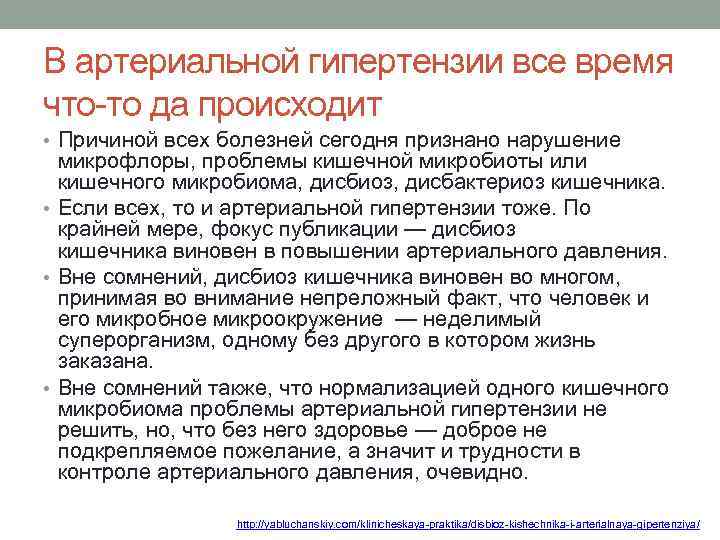 В артериальной гипертензии все время что-то да происходит

• Причиной всех болезней сегодня признано нарушение микрофлоры, проблемы кишечной микробиоты или кишечного микробиома, дисбиоз, дисбактериоз кишечника.
• Если всех, то и артериальной гипертензии тоже. По крайней мере, фокус публикации — дисбиоз кишечника виновен в повышении артериального давления.
• Вне сомнений, дисбиоз кишечника виновен во многом, принимая во внимание непреложный факт, что человек и его микробное микроокружение — неделимый суперорганизм, одному без другого в котором жизнь заказана.
• Вне сомнений также, что нормализацией одного кишечного микробиома проблемы артериальной гипертензии не решить, но, что без него здоровье — доброе не подкрепляемое пожелание, а значит и трудности в контроле артериального давления, очевидно.

http://yabluchanskiy.com/klinicheskaya-praktika/disbioz-kishechnika-i-arterialnaya-gipertenziya/